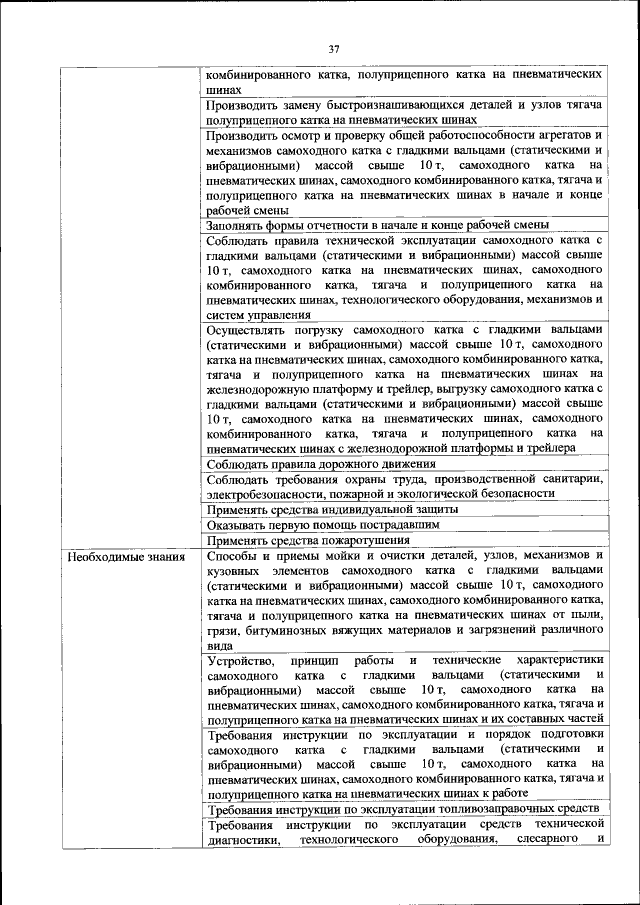 37

| | |
|---|---|
| | комбинированного катка, полуприцепного катка на пневматических шинах |
| | Производить замену быстроизнашивающихся деталей и узлов тягача полуприцепного катка на пневматических шинах |
| | Производить осмотр и проверку общей работоспособности агрегатов и механизмов самоходного катка с гладкими вальцами (статическими и вибрационными) массой свыше 10 т, самоходного катка на пневматических шинах, самоходного комбинированного катка, тягача и полуприцепного катка на пневматических шинах в начале и конце рабочей смены |
| | Заполнять формы отчетности в начале и конце рабочей смены |
| | Соблюдать правила технической эксплуатации самоходного катка с гладкими вальцами (статическими и вибрационными) массой свыше 10 т, самоходного катка на пневматических шинах, самоходного комбинированного катка, тягача и полуприцепного катка на пневматических шинах, технологического оборудования, механизмов и систем управления |
| | Осуществлять погрузку самоходного катка с гладкими вальцами (статическими и вибрационными) массой свыше 10 т, самоходного катка на пневматических шинах, самоходного комбинированного катка, тягача и полуприцепного катка на пневматических шинах на железнодорожную платформу и трейлер, выгрузку самоходного катка с гладкими вальцами (статическими и вибрационными) массой свыше 10 т, самоходного катка на пневматических шинах, самоходного комбинированного катка, тягача и полуприцепного катка на пневматических шинах с железнодорожной платформы и трейлера |
| | Соблюдать правила дорожного движения |
| | Соблюдать требования охраны труда, производственной санитарии, электробезопасности, пожарной и экологической безопасности |
| | Применять средства индивидуальной защиты |
| | Оказывать первую помощь пострадавшим |
| | Применять средства пожаротушения |
| Необходимые знания | Способы и приемы мойки и очистки деталей, узлов, механизмов и кузовных элементов самоходного катка с гладкими вальцами (статическими и вибрационными) массой свыше 10 т, самоходного катка на пневматических шинах, самоходного комбинированного катка, тягача и полуприцепного катка на пневматических шинах от пыли, грязи, битуминозных вяжущих материалов и загрязнений различного вида |
| | Устройство, принцип работы и технические характеристики самоходного катка с гладкими вальцами (статическими и вибрационными) массой свыше 10 т, самоходного катка на пневматических шинах, самоходного комбинированного катка, тягача и полуприцепного катка на пневматических шинах и их составных частей |
| | Требования инструкции по эксплуатации и порядок подготовки самоходного катка с гладкими вальцами (статическими и вибрационными) массой свыше 10 т, самоходного катка на пневматических шинах, самоходного комбинированного катка, тягача и полуприцепного катка на пневматических шинах к работе |
| | Требования инструкции по эксплуатации топливозаправочных средств |
| | Требования инструкции по эксплуатации средств технической диагностики, технологического оборудования, слесарного и |